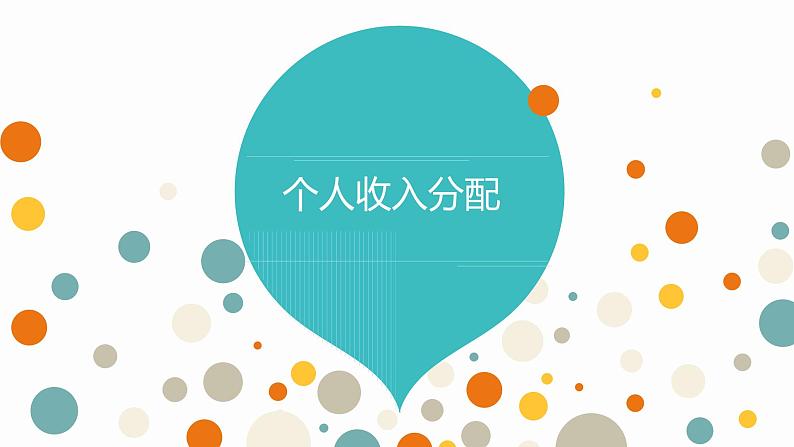 个人收入分配